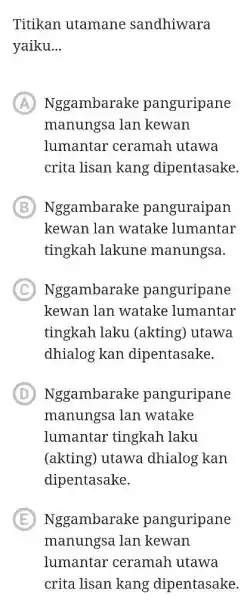 Titikan utamane sandhiwara yaiku...

A Nggambarake panguripane manungsa lan kewan lumantar ceramah utawa crita lisan kang dipentasake.

B Nggambarake panguraipan kewan lan watake lumantar tingkah lakune manungsa.

C Nggambarake panguripane kewan lan watake lumantar tingkah laku (akting) utawa dhialog kan dipentasake.

D Nggambarake panguripane manungsa lan watake lumantar tingkah laku (akting) utawa dhialog kan dipentasake.

E Nggambarake panguripane manungsa lan kewan lumantar ceramah utawa crita lisan kang dipentasake.